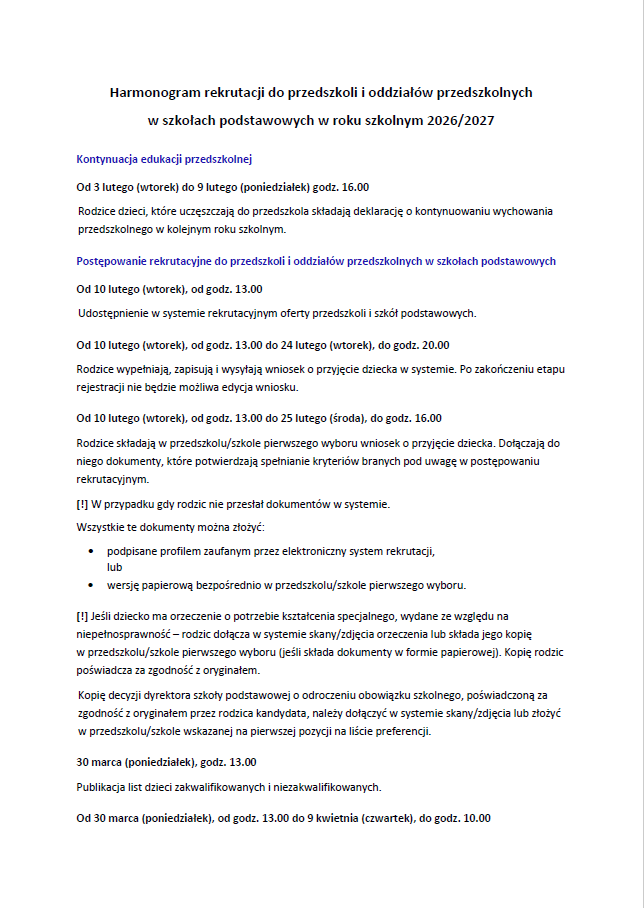 Harmonogram rekrutacji do przedszkoli i oddziałów przedszkolnych
w szkołach podstawowych w roku szkolnym 2026/2027

Kontynuacja edukacji przedszkolnej

Od 3 lutego (wtorek) do 9 lutego (poniedziałek) godz. 16.00

Rodzice dzieci, które uczęszczają do przedszkola składają deklarację o kontynuowaniu wychowania przedszkolnego w kolejnym roku szkolnym.

Postępowanie rekrutacyjne do przedszkoli i oddziałów przedszkolnych w szkołach podstawowych

Od 10 lutego (wtorek), od godz. 13.00

Udostępnienie w systemie rekrutacyjnym oferty przedszkoli i szkół podstawowych.

Od 10 lutego (wtorek), od godz. 13.00 do 24 lutego (wtorek), do godz. 20.00

Rodzice wypełniają, zapisują i wysyłają wniosek o przyjęcie dziecka w systemie. Po zakończeniu etapu rejestracji nie będzie możliwa edycja wniosku.

Od 10 lutego (wtorek), od godz. 13.00 do 25 lutego (środa), do godz. 16.00

Rodzice składają w przedszkolu/szkole pierwszego wyboru wniosek o przyjęcie dziecka. Dołączają do niego dokumenty, które potwierdzają spełnianie kryteriów branych pod uwagę w postępowaniu rekrutacyjnym.

[!] W przypadku gdy rodzic nie przesłał dokumentów w systemie.

Wszystkie te dokumenty można złożyć:

• podpisane profilem zaufanym przez elektroniczny system rekrutacji, lub
• wersję papierową bezpośrednio w przedszkolu/szkole pierwszego wyboru.

[!] Jeśli dziecko ma orzeczenie o potrzebie kształcenia specjalnego, wydane ze względu na niepełnosprawność – rodzic dołącza w systemie skany/zdjęcia orzeczenia lub składa jego kopię w przedszkolu/szkole pierwszego wyboru (jeśli składa dokumenty w formie papierowej). Kopię rodzic poświadcza za zgodność z oryginałem.

Kopię decyzji dyrektora szkoły podstawowej o odroczeniu obowiązku szkolnego, poświadczoną za zgodność z oryginałem przez rodzica kandydata, należy dołączyć w systemie skany/zdjęcia lub złożyć w przedszkolu/szkole wskazanej na pierwszej pozycji na liście preferencji.

30 marca (poniedziałek), godz. 13.00

Publikacja list dzieci zakwalifikowanych i niezakwalifikowanych.

Od 30 marca (poniedziałek), od godz. 13.00 do 9 kwietnia (czwartek), do godz. 10.00